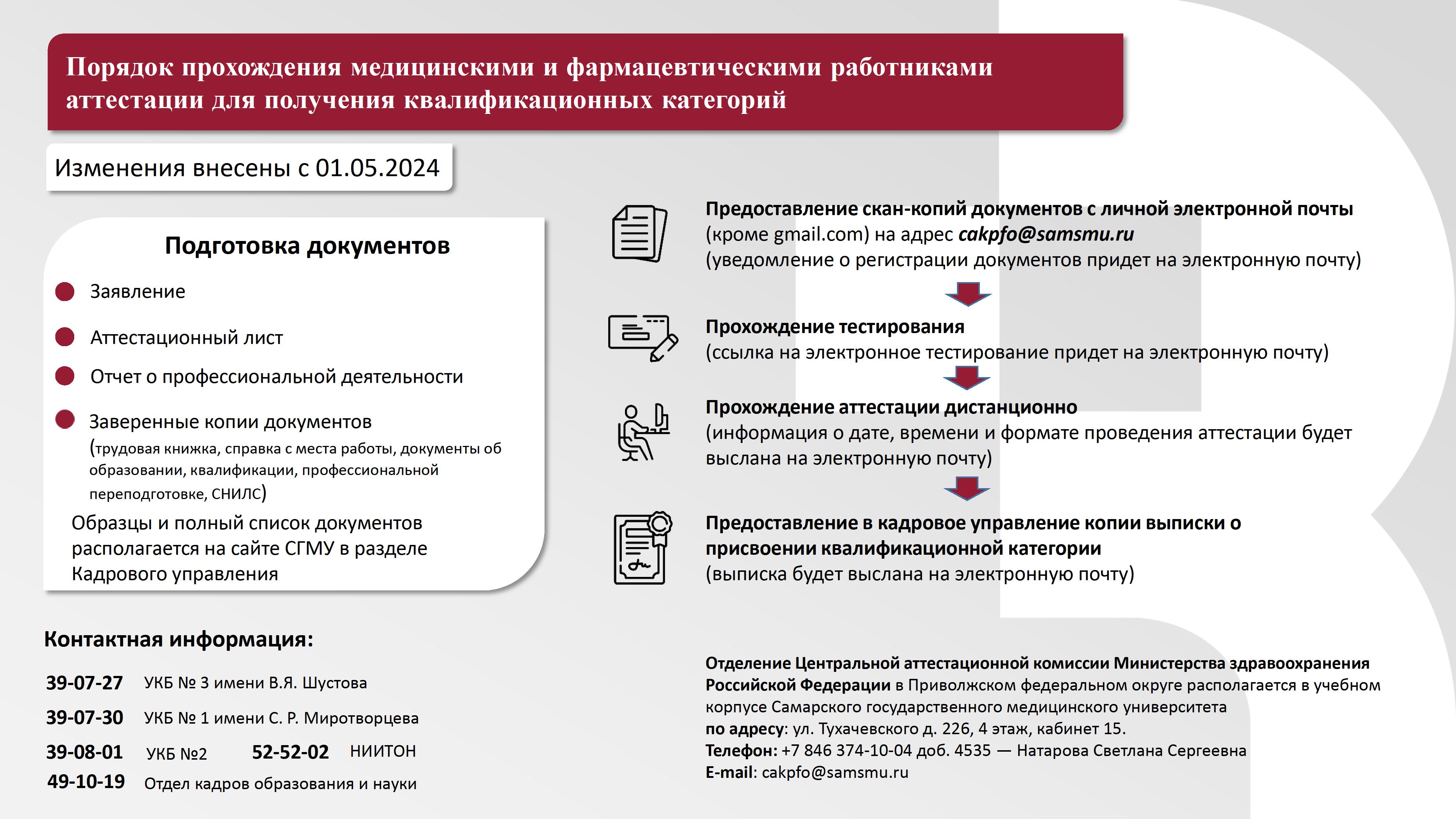 Порядок прохождения медицинскими и фармацевтическими работниками аттестации для получения квалификационных категорий

Изменения внесены с 01.05.2024

Подготовка документов

Заявление

Аттестационный лист

Отчет о профессиональной деятельности

Заверенные копии документов (трудовая книжка, справка с места работы, документы об образовании, квалификации, профессиональной переподготовке, СНИЛС)

Образцы и полный список документов располагается на сайте СГМУ в разделе Кадрового управления

Предоставление скан-копий документов с личной электронной почты (кроме gmail.com) на адрес cakpfo@samsmu.ru (уведомление о регистрации документов придет на электронную почту)

Прохождение тестирования (ссылка на электронное тестирование придет на электронную почту)

Прохождение аттестации дистанционно (информация о дате, времени и формате проведения аттестации будет выслана на электронную почту)

Предоставление в кадровое управление копии выписки о присвоении квалификационной категории (выписка будет выслана на электронную почту)

Контактная информация:

39-07-27 УКБ № 3 имени В.Я. Шустова

39-07-30 УКБ № 1 имени С. Р. Миротворцева

39-08-01 УКБ №2 52-52-02 НИИТОН

49-10-19 Отдел кадров образования и науки

Отделение Центральной аттестационной комиссии Министерства здравоохранения Российской Федерации в Приволжском федеральном округе располагается в учебном корпусе Самарского государственного медицинского университета
по адресу: ул. Тухачевского д. 226, 4 этаж, кабинет 15.
Телефон: +7 846 374-10-04 доб. 4535 — Натарова Светлана Сергеевна
E-mail: cakpfo@samsmu.ru